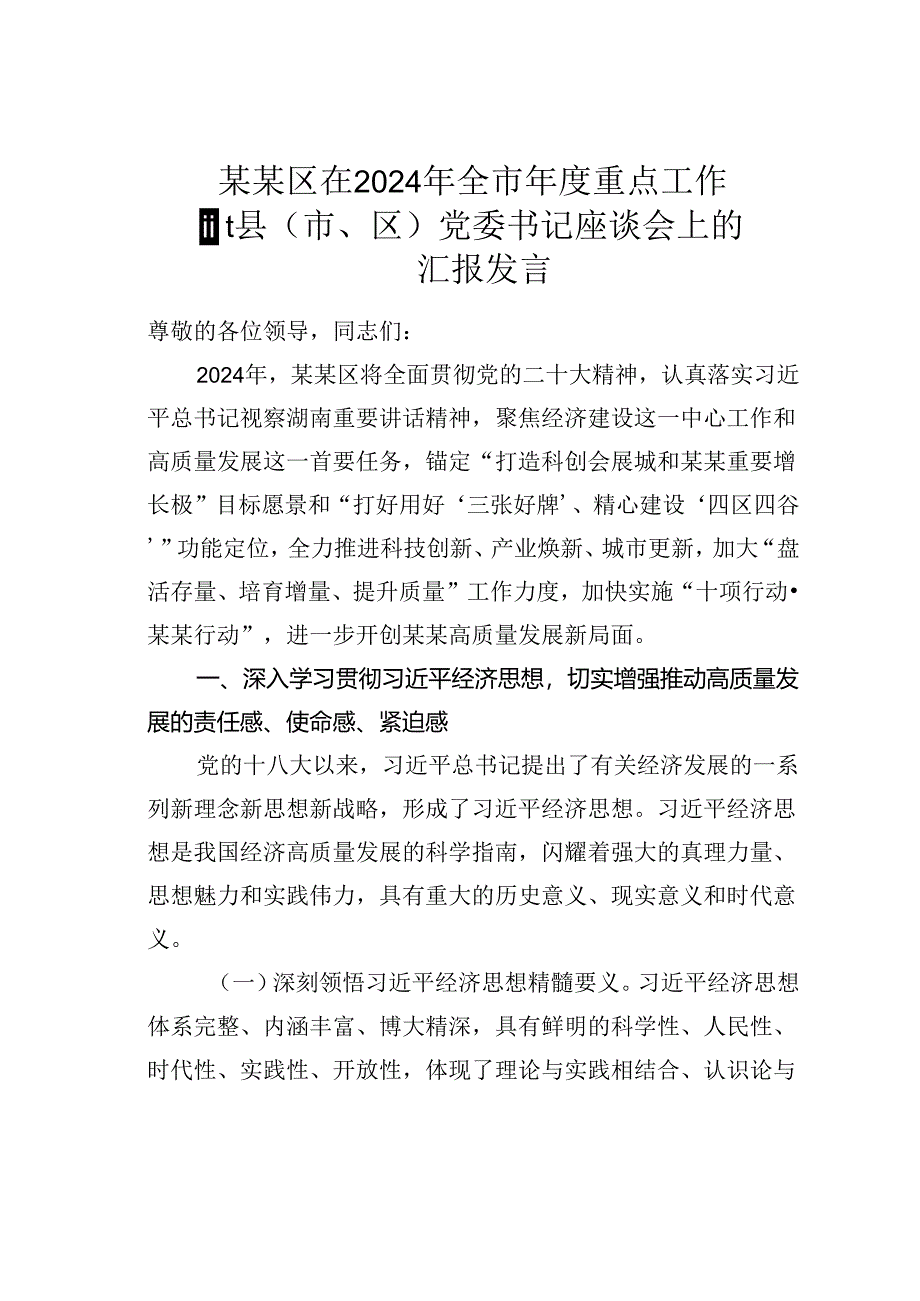 某某区在2024年全市年度重点工作iit县（市、区）党委书记座谈会上的汇报发言

尊敬的各位领导，同志们：

2024年，某某区将全面贯彻党的二十大精神，认真落实习近平总书记视察湖南重要讲话精神，聚焦经济建设这一中心工作和高质量发展这一首要任务，锚定“打造科创会展城和某某重要增长极”目标愿景和“打好用好‘三张好牌’、精心建设‘四区四谷’”功能定位，全力推进科技创新、产业焕新、城市更新，加大“盘活存量、培育增量、提升质量”工作力度，加快实施“十项行动•某某行动”，进一步开创某某高质量发展新局面。

一、深入学习贯彻习近平经济思想，切实增强推动高质量发展的责任感、使命感、紧迫感

党的十八大以来，习近平总书记提出了有关经济发展的一系列新理念新思想新战略，形成了习近平经济思想。习近平经济思想是我国经济高质量发展的科学指南，闪耀着强大的真理力量、思想魅力和实践伟力，具有重大的历史意义、现实意义和时代意义。

（一）深刻领悟习近平经济思想精髓要义。习近平经济思想体系完整、内涵丰富、博大精深，具有鲜明的科学性、人民性、时代性、实践性、开放性，体现了理论与实践相结合、认识论与